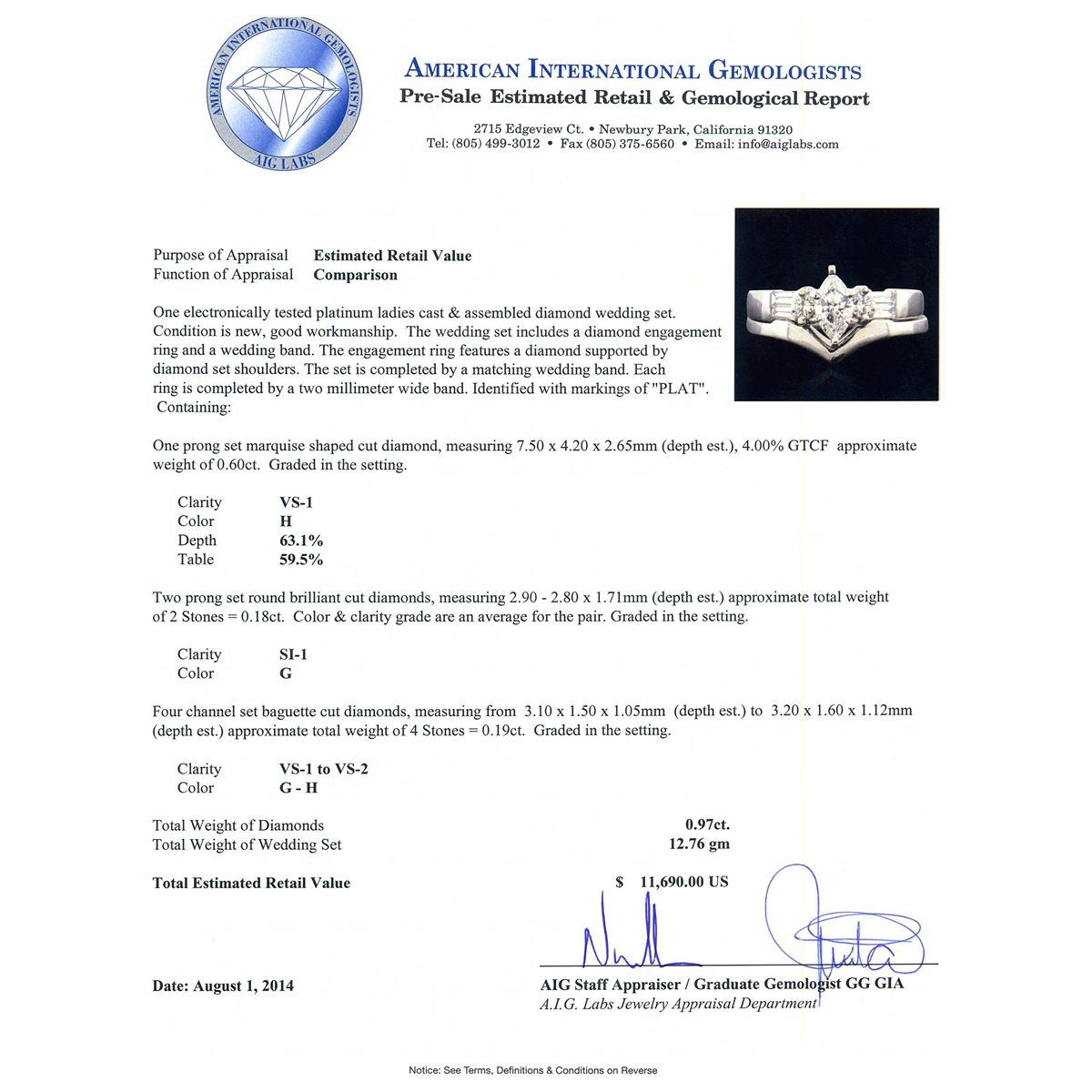 AMERICAN INTERNATIONAL GEMOLOGISTS
AIG LABS

AMERICAN INTERNATIONAL GEMOLOGISTS
Pre-Sale Estimated Retail & Gemological Report

2715 Edgeview Ct. • Newbury Park, California 91320
Tel: (805) 499-3012 • Fax (805) 375-6560 • Email: info@aiglabs.com

Purpose of Appraisal Estimated Retail Value
Function of Appraisal Comparison

One electronically tested platinum ladies cast & assembled diamond wedding set. Condition is new, good workmanship. The wedding set includes a diamond engagement ring and a wedding band. The engagement ring features a diamond supported by diamond set shoulders. The set is completed by a matching wedding band. Each ring is completed by a two millimeter wide band. Identified with markings of "PLAT". Containing:

One prong set marquise shaped cut diamond, measuring 7.50 x 4.20 x 2.65mm (depth est.), 4.00% GTCF approximate weight of 0.60ct. Graded in the setting.

Clarity VS-1
Color H
Depth 63.1%
Table 59.5%

Two prong set round brilliant cut diamonds, measuring 2.90 - 2.80 x 1.71mm (depth est.) approximate total weight of 2 Stones = 0.18ct. Color & clarity grade are an average for the pair. Graded in the setting.

Clarity SI-1
Color G

Four channel set baguette cut diamonds, measuring from 3.10 x 1.50 x 1.05mm (depth est.) to 3.20 x 1.60 x 1.12mm (depth est.) approximate total weight of 4 Stones = 0.19ct. Graded in the setting.

Clarity VS-1 to VS-2
Color G - H

Total Weight of Diamonds 0.97ct.
Total Weight of Wedding Set 12.76 gm

Total Estimated Retail Value $ 11,690.00 US

Date: August 1, 2014

AIG Staff Appraiser / Graduate Gemologist GG GIA
A.I.G. Labs Jewelry Appraisal Department

Notice: See Terms, Definitions & Conditions on Reverse